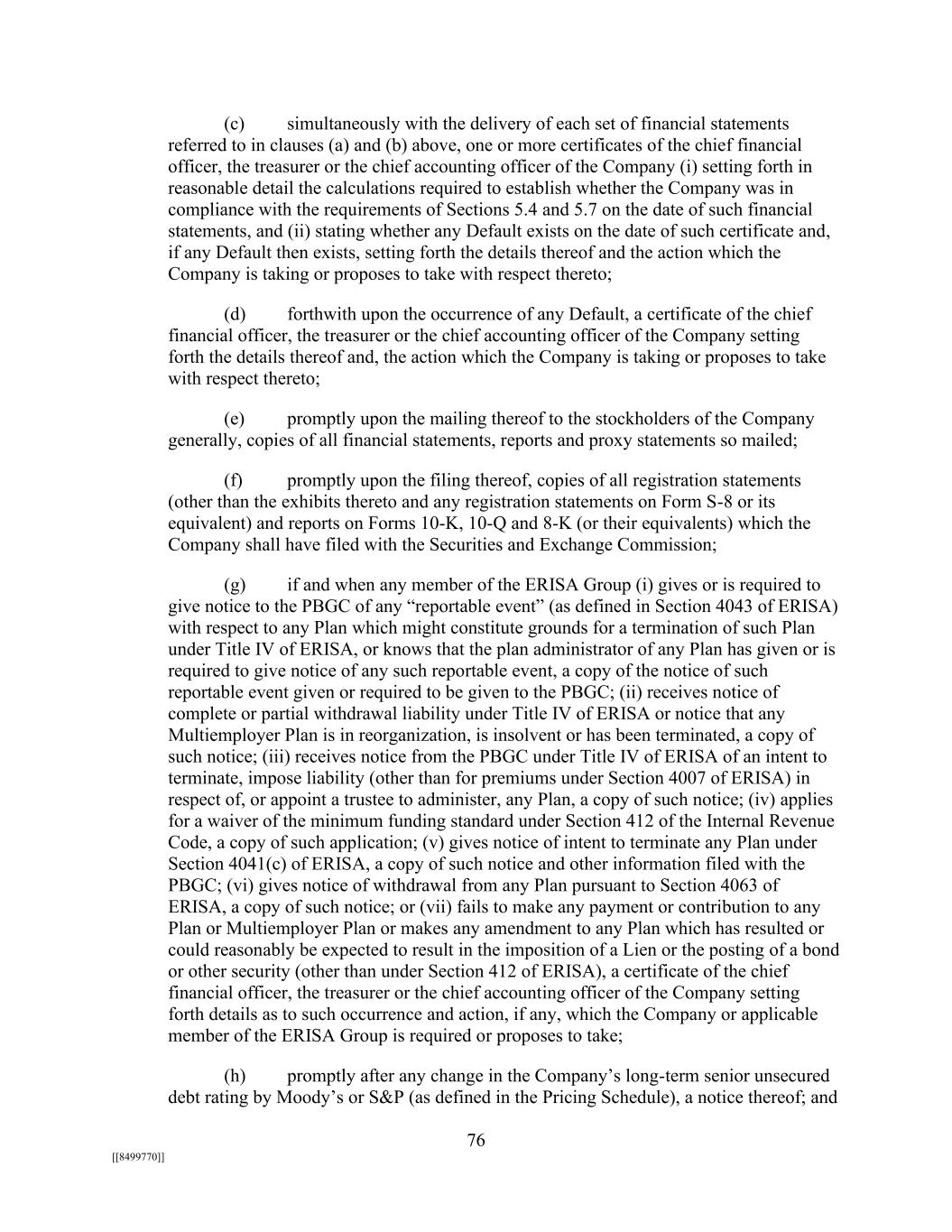 (c) simultaneously with the delivery of each set of financial statements referred to in clauses (a) and (b) above, one or more certificates of the chief financial officer, the treasurer or the chief accounting officer of the Company (i) setting forth in reasonable detail the calculations required to establish whether the Company was in compliance with the requirements of Sections 5.4 and 5.7 on the date of such financial statements, and (ii) stating whether any Default exists on the date of such certificate and, if any Default then exists, setting forth the details thereof and the action which the Company is taking or proposes to take with respect thereto;

(d) forthwith upon the occurrence of any Default, a certificate of the chief financial officer, the treasurer or the chief accounting officer of the Company setting forth the details thereof and, the action which the Company is taking or proposes to take with respect thereto;

(e) promptly upon the mailing thereof to the stockholders of the Company generally, copies of all financial statements, reports and proxy statements so mailed;

(f) promptly upon the filing thereof, copies of all registration statements (other than the exhibits thereto and any registration statements on Form S-8 or its equivalent) and reports on Forms 10-K, 10-Q and 8-K (or their equivalents) which the Company shall have filed with the Securities and Exchange Commission;

(g) if and when any member of the ERISA Group (i) gives or is required to give notice to the PBGC of any “reportable event” (as defined in Section 4043 of ERISA) with respect to any Plan which might constitute grounds for a termination of such Plan under Title IV of ERISA, or knows that the plan administrator of any Plan has given or is required to give notice of any such reportable event, a copy of the notice of such reportable event given or required to be given to the PBGC; (ii) receives notice of complete or partial withdrawal liability under Title IV of ERISA or notice that any Multiemployer Plan is in reorganization, is insolvent or has been terminated, a copy of such notice; (iii) receives notice from the PBGC under Title IV of ERISA of an intent to terminate, impose liability (other than for premiums under Section 4007 of ERISA) in respect of, or appoint a trustee to administer, any Plan, a copy of such notice; (iv) applies for a waiver of the minimum funding standard under Section 412 of the Internal Revenue Code, a copy of such application; (v) gives notice of intent to terminate any Plan under Section 4041(c) of ERISA, a copy of such notice and other information filed with the PBGC; (vi) gives notice of withdrawal from any Plan pursuant to Section 4063 of ERISA, a copy of such notice; or (vii) fails to make any payment or contribution to any Plan or Multiemployer Plan or makes any amendment to any Plan which has resulted or could reasonably be expected to result in the imposition of a Lien or the posting of a bond or other security (other than under Section 412 of ERISA), a certificate of the chief financial officer, the treasurer or the chief accounting officer of the Company setting forth details as to such occurrence and action, if any, which the Company or applicable member of the ERISA Group is required or proposes to take;

(h) promptly after any change in the Company’s long-term senior unsecured debt rating by Moody’s or S&P (as defined in the Pricing Schedule), a notice thereof; and

76

[[8499770]]